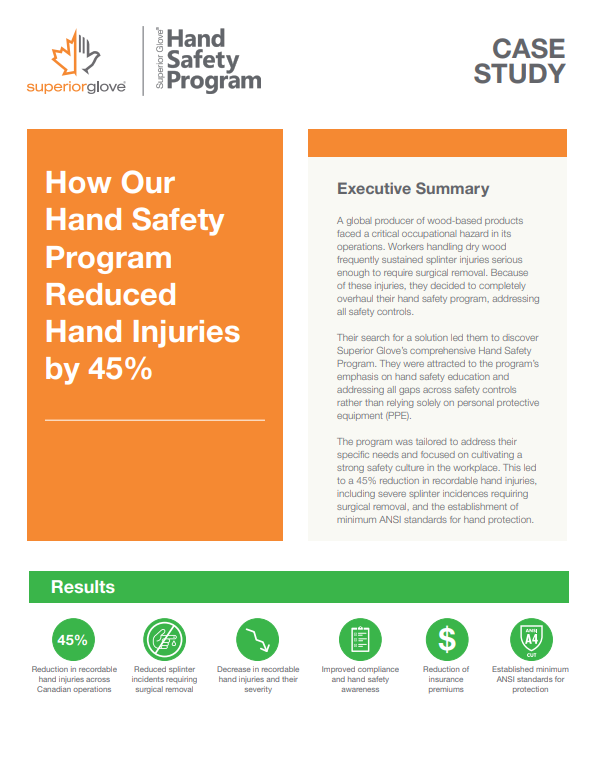 superiorglove®

Superior Glove® Hand Safety Program

CASE STUDY

How Our Hand Safety Program Reduced Hand Injuries by 45%

Executive Summary

A global producer of wood-based products faced a critical occupational hazard in its operations. Workers handling dry wood frequently sustained splinter injuries serious enough to require surgical removal. Because of these injuries, they decided to completely overhaul their hand safety program, addressing all safety controls.

Their search for a solution led them to discover Superior Glove's comprehensive Hand Safety Program. They were attracted to the program's emphasis on hand safety education and addressing all gaps across safety controls rather than relying solely on personal protective equipment (PPE).

The program was tailored to address their specific needs and focused on cultivating a strong safety culture in the workplace. This led to a 45% reduction in recordable hand injuries, including severe splinter incidences requiring surgical removal, and the establishment of minimum ANSI standards for hand protection.

Results

45%

Reduction in recordable hand injuries across Canadian operations

Reduced splinter incidents requiring surgical removal

Decrease in recordable hand injuries and their severity

Improved compliance and hand safety awareness

$

Reduction of insurance premiums

ANSI A4 CUT

Established minimum ANSI standards for protection